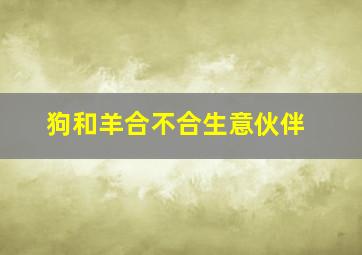 狗和羊合不合生意伙伴